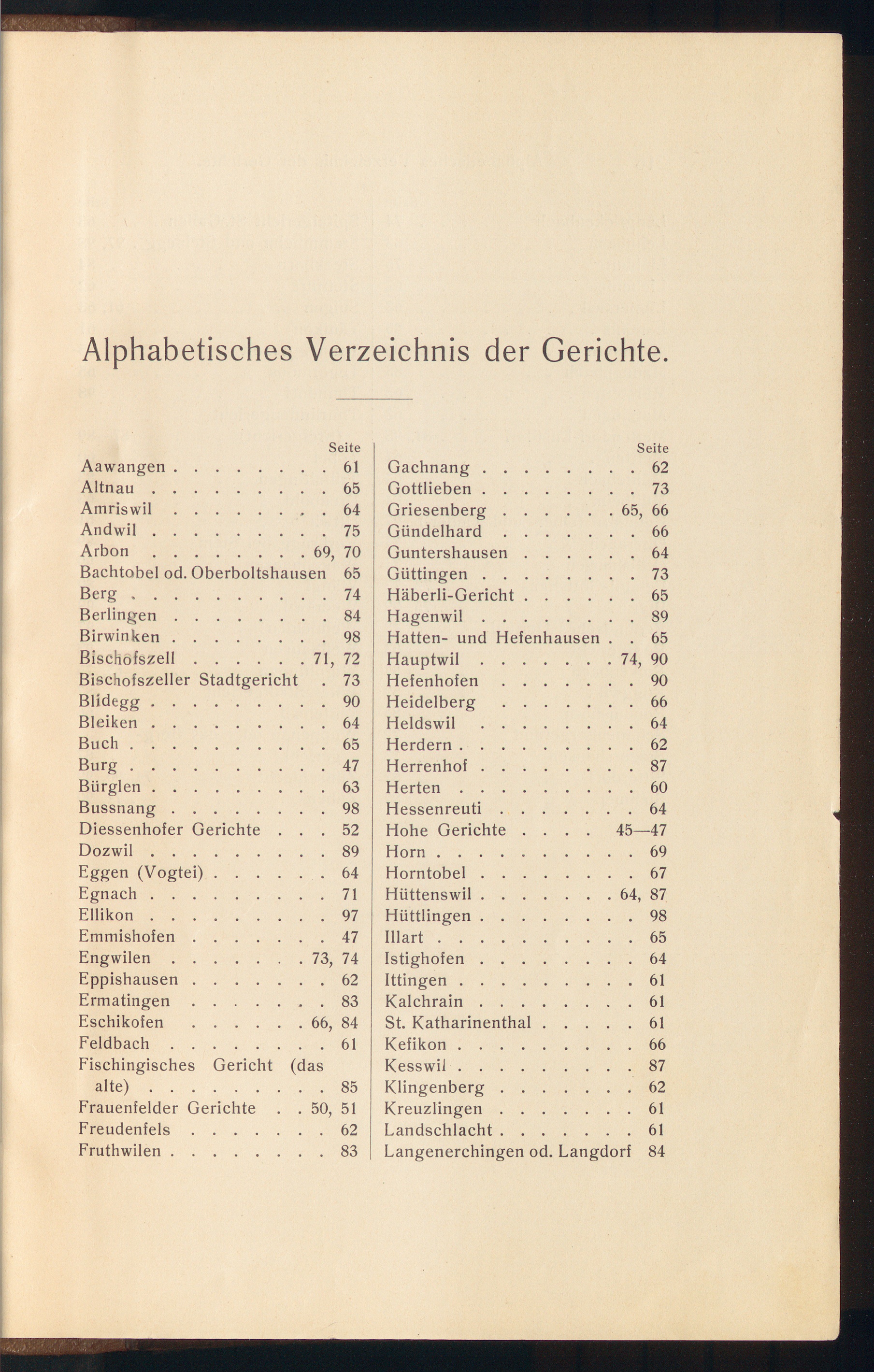 Alphabetisches Verzeichnis der Gerichte.

Seite
Aawangen 61
Altnau 65
Amriswil 64
Andwil 75
Arbon 69, 70
Bachtobel od. Oberboltshausen 65
Berg 74
Berlingen 84
Birwinken 98
Bischofszell 71, 72
Bischofszeller Stadtgericht 73
Blidegg 90
Bleiken 64
Buch 65
Burg 47
Bürglen 63
Bussnang 98
Diessenhofer Gerichte 52
Dozwil 89
Eggen (Vogtei) 64
Egnach 71
Ellikon 97
Emmishofen 47
Engwilen 73, 74
Eppishausen 62
Ermatingen 83
Eschikofen 66, 84
Feldbach 61
Fischingisches Gericht (das alte) 85
Frauenfelder Gerichte 50, 51
Freudenfels 62
Fruthwilen 83

Seite
Gachnang 62
Gottlieben 73
Griesenberg 65, 66
Gündelhard 66
Guntershausen 64
Güttingen 73
Häberli-Gericht 65
Hagenwil 89
Hatten- und Hefenhausen 65
Hauptwil 74, 90
Hefenhofen 90
Heidelberg 66
Heldswil 64
Herdern 62
Herrenhof 87
Herten 60
Hessenreuti 64
Hohe Gerichte 45—47
Horn 69
Horntobel 67
Hüttenswil 64, 87
Hüttlingen 98
Illart 65
Istighofen 64
Ittingen 61
Kalchrain 61
St. Katharinenthal 61
Kefikon 66
Kesswil 87
Klingenberg 62
Kreuzlingen 61
Landschlacht 61
Langenerchingen od. Langdorf 84